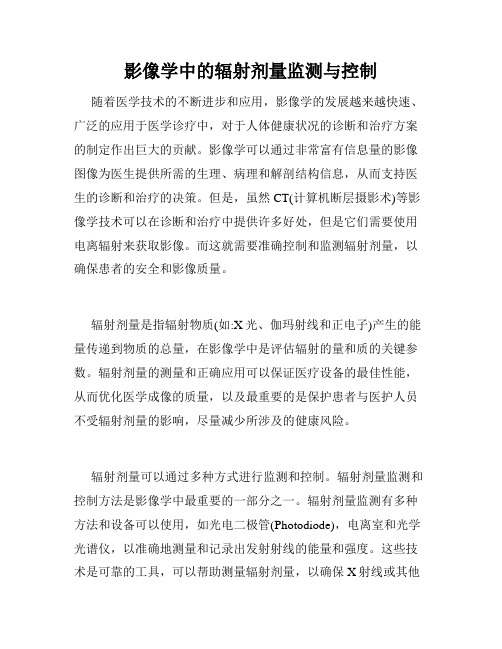 影像学中的辐射剂量监测与控制

随着医学技术的不断进步和应用，影像学的发展越来越快速、广泛的应用于医学诊疗中，对于人体健康状况的诊断和治疗方案的制定作出巨大的贡献。影像学可以通过非常富有信息量的影像图像为医生提供所需的生理、病理和解剖结构信息，从而支持医生的诊断和治疗的决策。但是，虽然CT(计算机断层摄影术)等影像学技术可以在诊断和治疗中提供许多好处，但是它们需要使用电离辐射来获取影像。而这就需要准确控制和监测辐射剂量，以确保患者的安全和影像质量。

辐射剂量是指辐射物质(如:X光、伽玛射线和正电子)产生的能量传递到物质的总量，在影像学中是评估辐射的量和质的关键参数。辐射剂量的测量和正确应用可以保证医疗设备的最佳性能，从而优化医学成像的质量，以及最重要的是保护患者与医护人员不受辐射剂量的影响，尽量减少所涉及的健康风险。

辐射剂量可以通过多种方式进行监测和控制。辐射剂量监测和控制方法是影像学中最重要的一部分之一。辐射剂量监测有多种方法和设备可以使用，如光电二极管(Photodiode)，电离室和光学光谱仪，以准确地测量和记录出发射射线的能量和强度。这些技术是可靠的工具，可以帮助测量辐射剂量，以确保X射线或其他